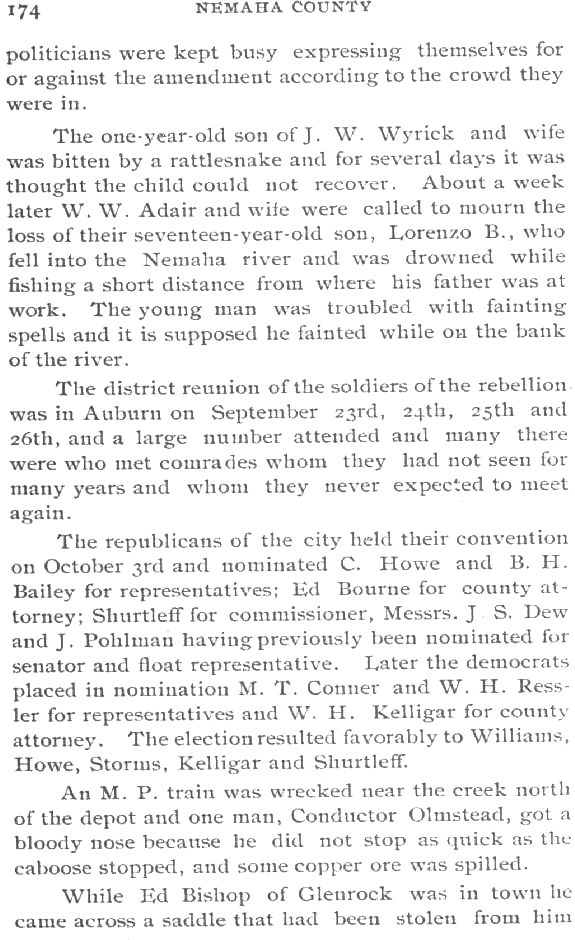 174 NEMAHA COUNTY

politicians were kept busy expressing themselves for or against the amendment according to the crowd they were in.

The one-year-old son of J. W. Wyrick and wife was bitten by a rattlesnake and for several days it was thought the child could not recover. About a week later W. W. Adair and wife were called to mourn the loss of their seventeen-year-old son, Lorenzo B., who fell into the Nemaha river and was drowned while fishing a short distance from where his father was at work. The young man was troubled with fainting spells and it is supposed he fainted while on the bank of the river.

The district reunion of the soldiers of the rebellion was in Auburn on September 23rd, 24th, 25th and 26th, and a large number attended and many there were who met comrades whom they had not seen for many years and whom they never expected to meet again.

The republicans of the city held their convention on October 3rd and nominated C. Howe and B. H. Bailey for representatives; Ed Bourne for county attorney; Shurtleff for commissioner, Messrs. J S. Dew and J. Pohlman having previously been nominated for senator and float representative. Later the democrats placed in nomination M. T. Conner and W. H. Ressler for representatives and W. H. Kelligar for county attorney. The election resulted favorably to Williams, Howe, Storms, Kelligar and Shurtleff.

An M. P. train was wrecked near the creek north of the depot and one man, Conductor Olmstead, got a bloody nose because he did not stop as quick as the caboose stopped, and some copper ore was spilled.

While Ed Bishop of Glenrock was in town he came across a saddle that had been stolen from him